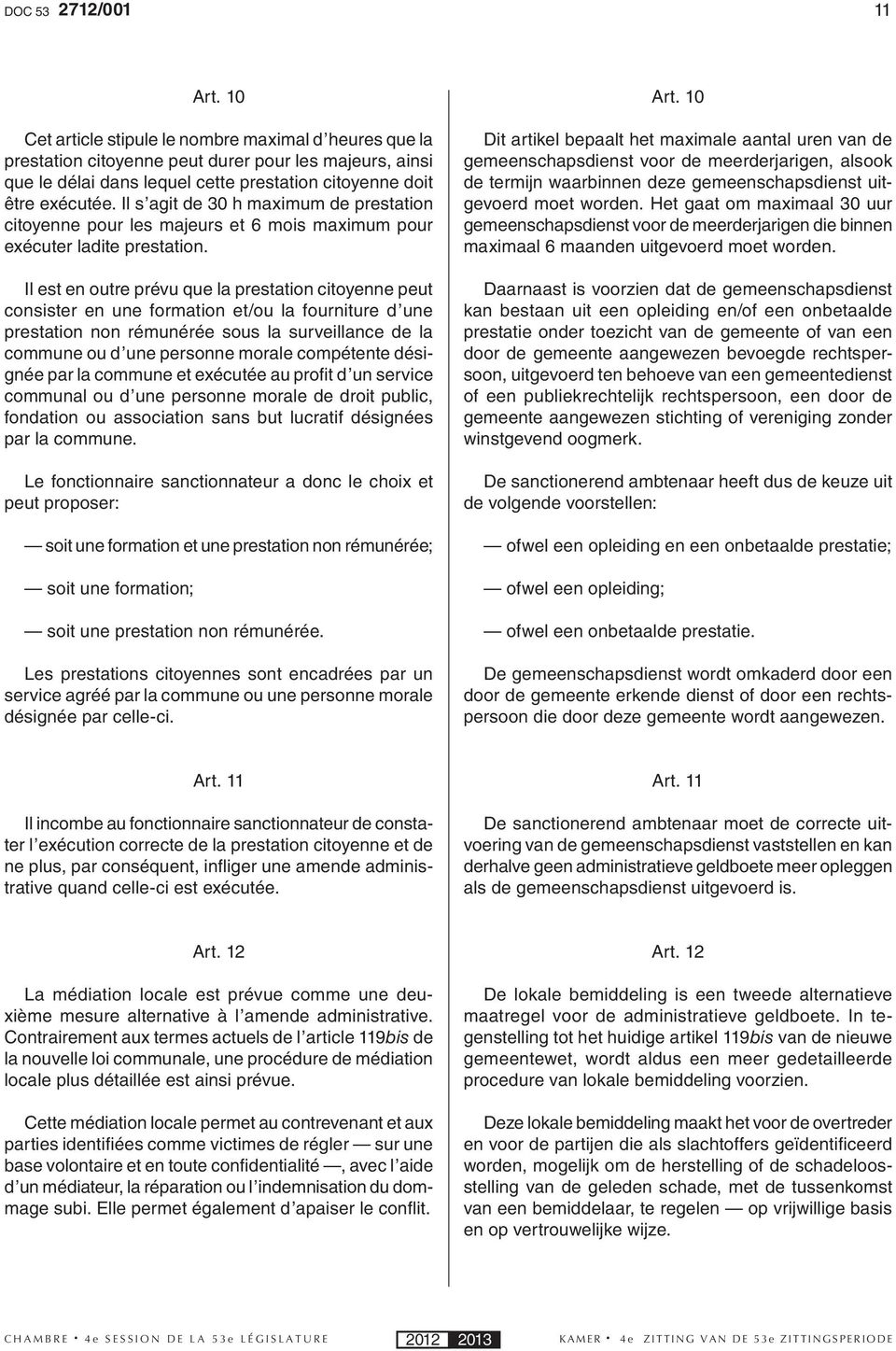 DOC 53 2712/001

11

Art. 10

Cet article stipule le nombre maximal d'heures que la prestation citoyenne peut durer pour les majeurs, ainsi que le délai dans lequel cette prestation citoyenne doit être exécutée. Il s'agit de 30 h maximum de prestation citoyenne pour les majeurs et 6 mois maximum pour exécuter ladite prestation.

Il est en outre prévu que la prestation citoyenne peut consister en une formation et/ou la fourniture d'une prestation non rémunérée sous la surveillance de la commune ou d'une personne morale compétente désignée par la commune et exécutée au profit d'un service communal ou d'une personne morale de droit public, fondation ou association sans but lucratif désignées par la commune.

Le fonctionnaire sanctionnateur a donc le choix et peut proposer:

— soit une formation et une prestation non rémunérée;

— soit une formation;

— soit une prestation non rémunérée.

Les prestations citoyennes sont encadrées par un service agréé par la commune ou une personne morale désignée par celle-ci.

Art. 11

Il incombe au fonctionnaire sanctionnateur de constater l'exécution correcte de la prestation citoyenne et de ne plus, par conséquent, infliger une amende administrative quand celle-ci est exécutée.

Art. 12

La médiation locale est prévue comme une deuxième mesure alternative à l'amende administrative. Contrairement aux termes actuels de l'article 119bis de la nouvelle loi communale, une procédure de médiation locale plus détaillée est ainsi prévue.

Cette médiation locale permet au contrevenant et aux parties identifiées comme victimes de régler — sur une base volontaire et en toute confidentialité —, avec l'aide d'un médiateur, la réparation ou l'indemnisation du dommage subi. Elle permet également d'apaiser le conflit.

Art. 10

Dit artikel bepaalt het maximale aantal uren van de gemeenschapsdienst voor de meerderjarigen, alsook de termijn waarbinnen deze gemeenschapsdienst uitgevoerd moet worden. Het gaat om maximaal 30 uur gemeenschapsdienst voor de meerderjarigen die binnen maximaal 6 maanden uitgevoerd moet worden.

Daarnaast is voorzien dat de gemeenschapsdienst kan bestaan uit een opleiding en/of een onbetaalde prestatie onder toezicht van de gemeente of van een door de gemeente aangewezen bevoegde rechtspersoon, uitgevoerd ten behoeve van een gemeentedienst of een publiekrechtelijk rechtspersoon, een door de gemeente aangewezen stichting of vereniging zonder winstgevend oogmerk.

De sanctionerend ambtenaar heeft dus de keuze uit de volgende voorstellen:

— ofwel een opleiding en een onbetaalde prestatie;

— ofwel een opleiding;

— ofwel een onbetaalde prestatie.

De gemeenschapsdienst wordt omkaderd door een door de gemeente erkende dienst of door een rechtspersoon die door deze gemeente wordt aangewezen.

Art. 11

De sanctionerend ambtenaar moet de correcte uitvoering van de gemeenschapsdienst vaststellen en kan derhalve geen administratieve geldboete meer opleggen als de gemeenschapsdienst uitgevoerd is.

Art. 12

De lokale bemiddeling is een tweede alternatieve maatregel voor de administratieve geldboete. In tegenstelling tot het huidige artikel 119bis van de nieuwe gemeentewet, wordt aldus een meer gedetailleerde procedure van lokale bemiddeling voorzien.

Deze lokale bemiddeling maakt het voor de overtreder en voor de partijen die als slachtoffers geïdentificeerd worden, mogelijk om de herstelling of de schadeloosstelling van de geleden schade, met de tussenkomst van een bemiddelaar, te regelen — op vrijwillige basis en op vertrouwelijke wijze.

CHAMBRE • 4e SESSION DE LA 53e LÉGISLATURE 2012 2013 KAMER • 4e ZITTING VAN DE 53e ZITTINGSPERIODE